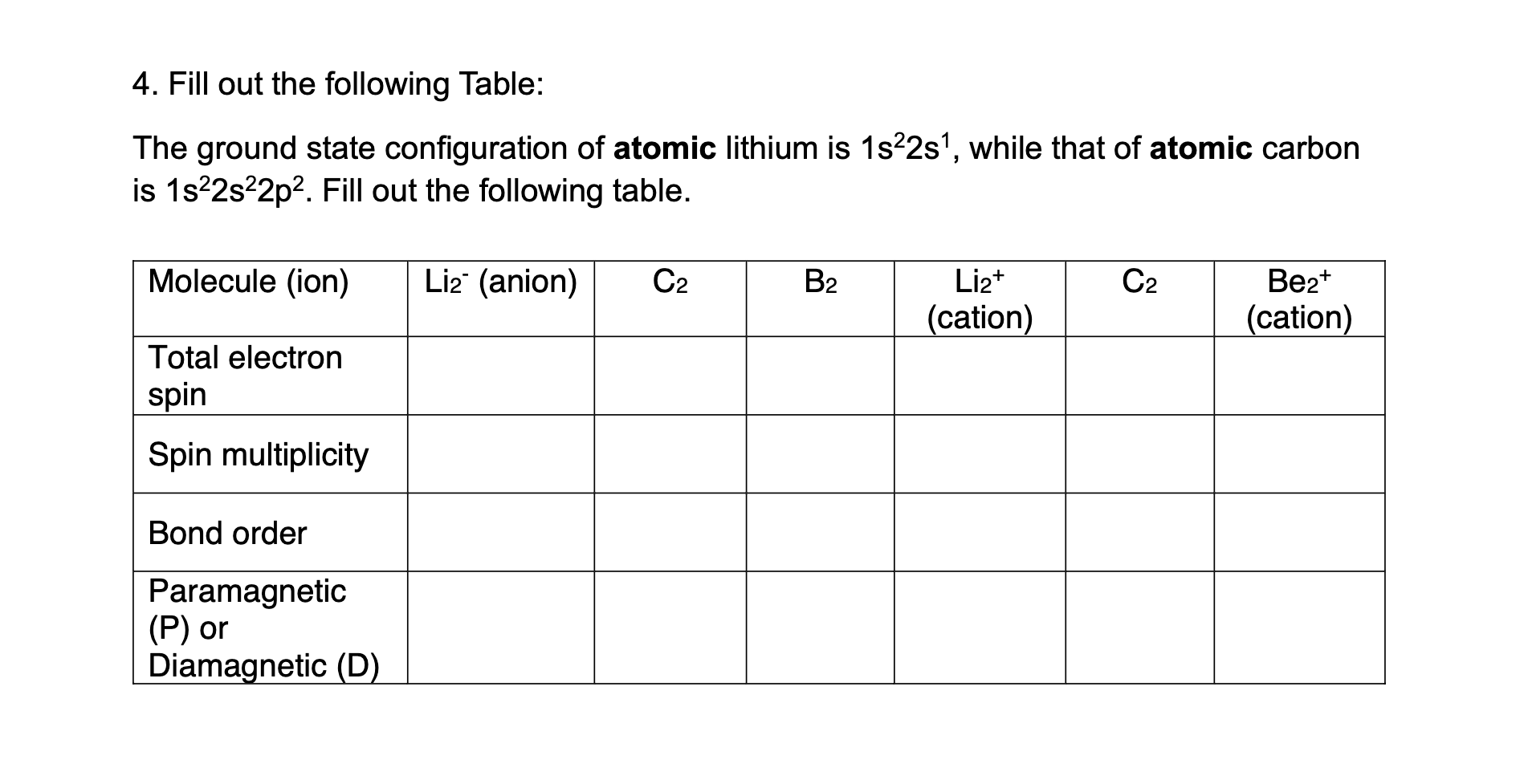 4. Fill out the following Table:

The ground state configuration of **atomic** lithium is $1s^22s^1$, while that of **atomic** carbon is $1s^22s^22p^2$. Fill out the following table.

| Molecule (ion) | $Li_2^-$ (anion) | $C_2$ | $B_2$ | $Li_2^+$ (cation) | $C_2$ | $Be_2^+$ (cation) |
|---|---|---|---|---|---|---|
| Total electron spin | | | | | | |
| Spin multiplicity | | | | | | |
| Bond order | | | | | | |
| Paramagnetic (P) or Diamagnetic (D) | | | | | | |